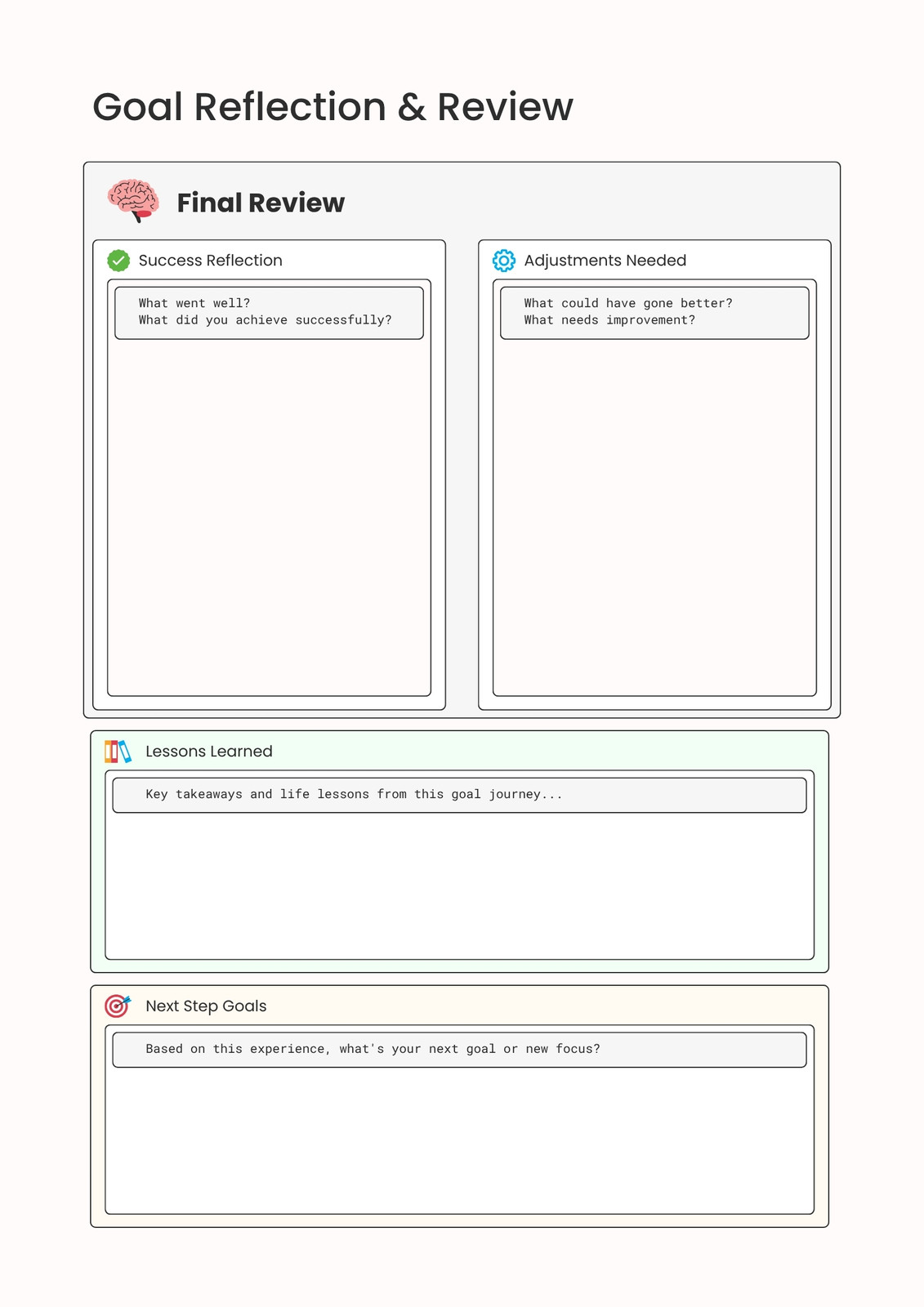 Goal Reflection & Review

Final Review

Success Reflection

What went well?
What did you achieve successfully?

Adjustments Needed

What could have gone better?
What needs improvement?

Lessons Learned

Key takeaways and life lessons from this goal journey...

Next Step Goals

Based on this experience, what's your next goal or new focus?